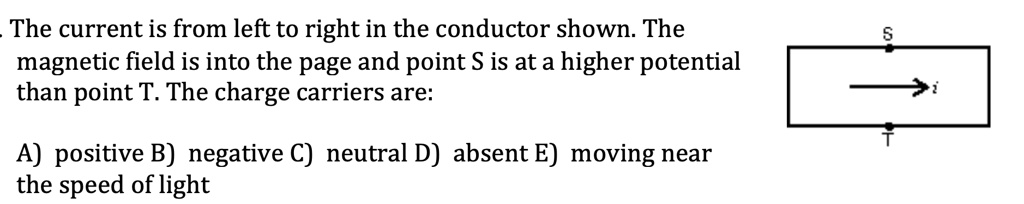 . The current is from left to right in the conductor shown. The magnetic field is into the page and point S is at a higher potential than point T. The charge carriers are:

A) positive B) negative C) neutral D) absent E) moving near the speed of light

S

$i$

T